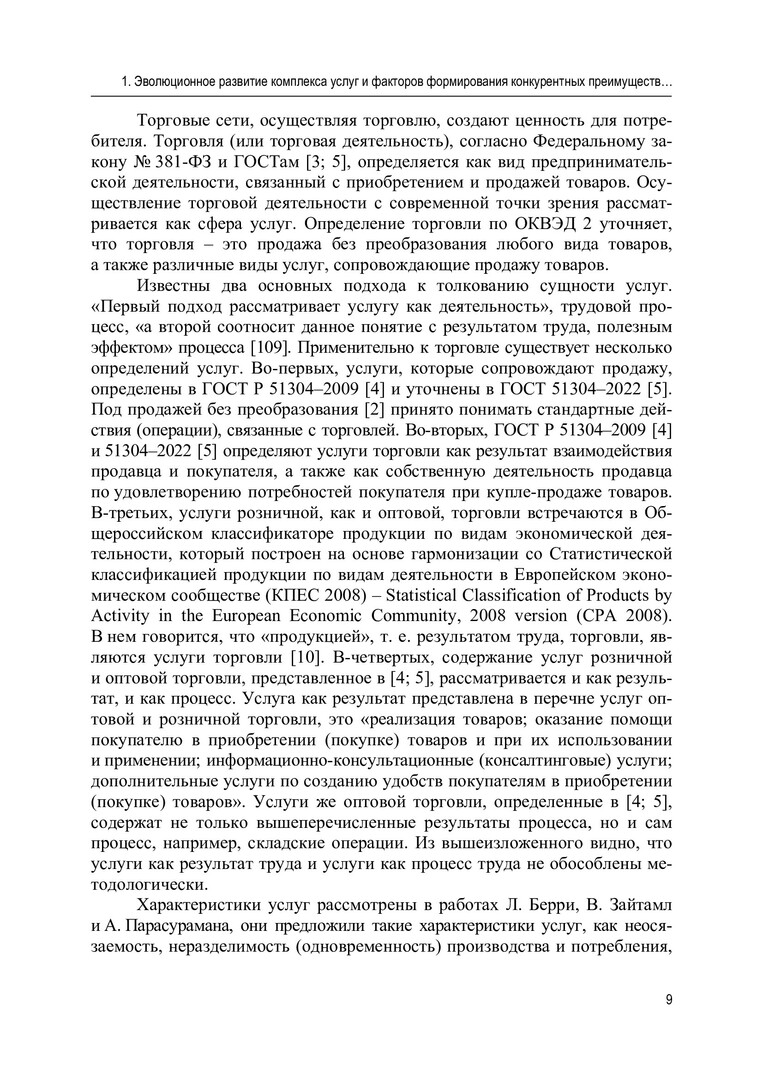 1. Эволюционное развитие комплекса услуг и факторов формирования конкурентных преимуществ…

Торговые сети, осуществляя торговлю, создают ценность для потребителя. Торговля (или торговая деятельность), согласно Федеральному закону № 381-ФЗ и ГОСТам [3; 5], определяется как вид предпринимательской деятельности, связанный с приобретением и продажей товаров. Осуществление торговой деятельности с современной точки зрения рассматривается как сфера услуг. Определение торговли по ОКВЭД 2 уточняет, что торговля – это продажа без преобразования любого вида товаров, а также различные виды услуг, сопровождающие продажу товаров.

Известны два основных подхода к толкованию сущности услуг. «Первый подход рассматривает услугу как деятельность», трудовой процесс, «а второй соотносит данное понятие с результатом труда, полезным эффектом» процесса [109]. Применительно к торговле существует несколько определений услуг. Во-первых, услуги, которые сопровождают продажу, определены в ГОСТ Р 51304–2009 [4] и уточнены в ГОСТ 51304–2022 [5]. Под продажей без преобразования [2] принято понимать стандартные действия (операции), связанные с торговлей. Во-вторых, ГОСТ Р 51304–2009 [4] и 51304–2022 [5] определяют услуги торговли как результат взаимодействия продавца и покупателя, а также как собственную деятельность продавца по удовлетворению потребностей покупателя при купле-продаже товаров. В-третьих, услуги розничной, как и оптовой, торговли встречаются в Общероссийском классификаторе продукции по видам экономической деятельности, который построен на основе гармонизации со Статистической классификацией продукции по видам деятельности в Европейском экономическом сообществе (КПЕС 2008) – Statistical Classification of Products by Activity in the European Economic Community, 2008 version (CPA 2008). В нем говорится, что «продукцией», т. е. результатом труда, торговли, являются услуги торговли [10]. В-четвертых, содержание услуг розничной и оптовой торговли, представленное в [4; 5], рассматривается и как результат, и как процесс. Услуга как результат представлена в перечне услуг оптовой и розничной торговли, это «реализация товаров; оказание помощи покупателю в приобретении (покупке) товаров и при их использовании и применении; информационно-консультационные (консалтинговые) услуги; дополнительные услуги по созданию удобств покупателям в приобретении (покупке) товаров». Услуги же оптовой торговли, определенные в [4; 5], содержат не только вышеперечисленные результаты процесса, но и сам процесс, например, складские операции. Из вышеизложенного видно, что услуги как результат труда и услуги как процесс труда не обособлены методологически.

Характеристики услуг рассмотрены в работах Л. Берри, В. Зайтамл и А. Парасурамана, они предложили такие характеристики услуг, как неосязаемость, неразделимость (одновременность) производства и потребления,

9